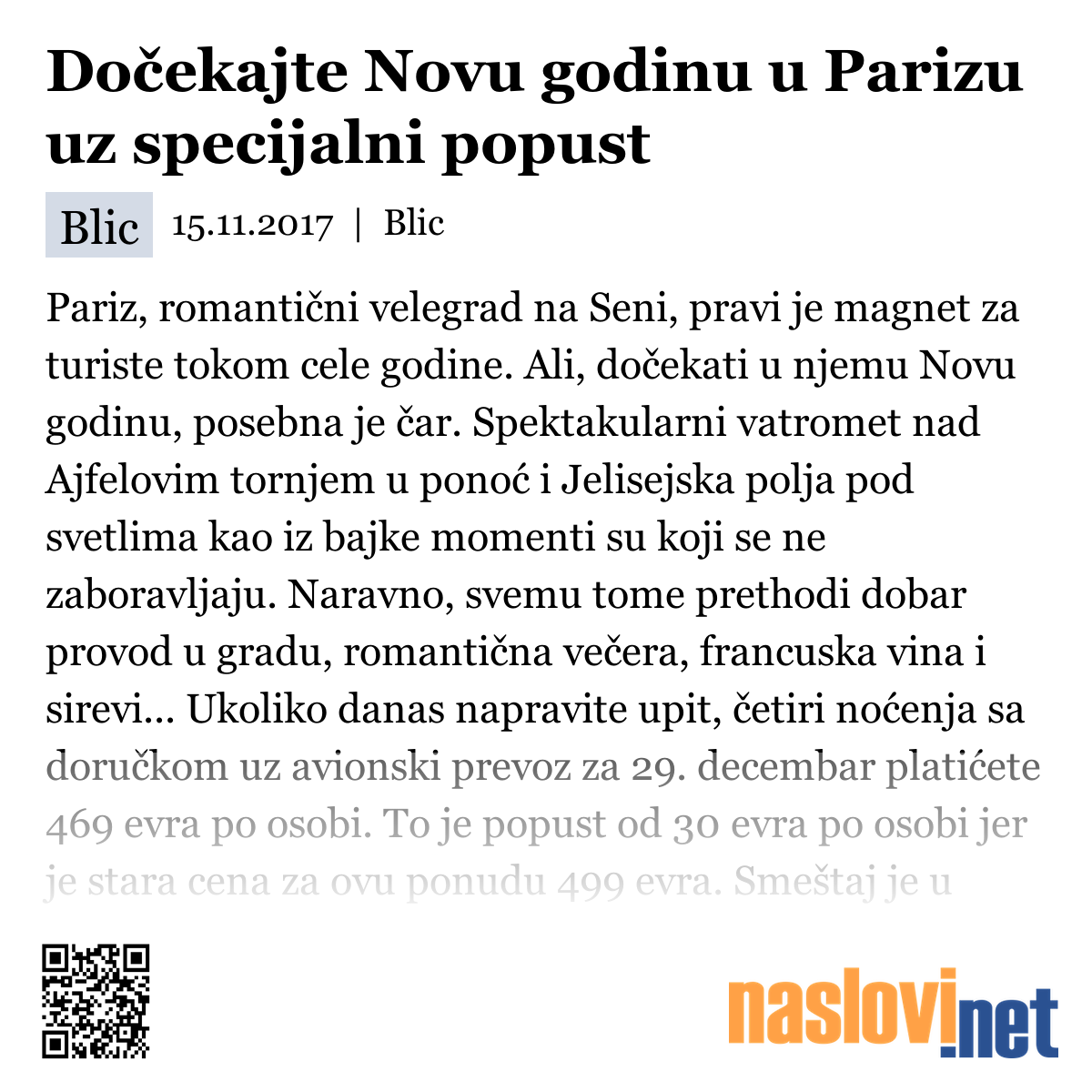 Dočekajte Novu godinu u Parizu uz specijalni popust

Blic 15.11.2017 | Blic

Pariz, romantični velegrad na Seni, pravi je magnet za turiste tokom cele godine. Ali, dočekati u njemu Novu godinu, posebna je čar. Spektakularni vatromet nad Ajfelovim tornjem u ponoć i Jelisejska polja pod svetlima kao iz bajke momenti su koji se ne zaboravljaju. Naravno, svemu tome prethodi dobar provod u gradu, romantična večera, francuska vina i sirevi... Ukoliko danas napravite upit, četiri noćenja sa doručkom uz avionski prevoz za 29. decembar platićete 469 evra po osobi. To je popust od 30 evra po osobi jer je stara cena za ovu ponudu 499 evra. Smeštaj je u

naslovi.net